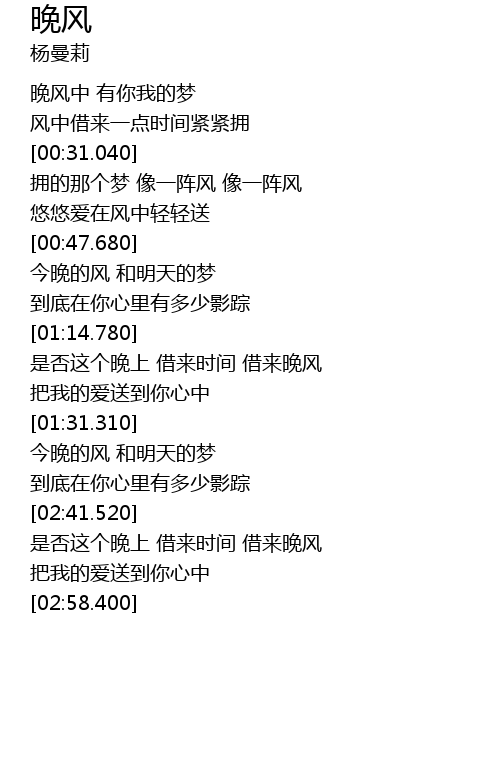 晚风
杨曼莉

晚风中 有你我的梦
风中借来一点时间紧紧拥
[00:31.040]
拥的那个梦 像一阵风 像一阵风
悠悠爱在风中轻轻送
[00:47.680]
今晚的风 和明天的梦
到底在你心里有多少影踪
[01:14.780]
是否这个晚上 借来时间 借来晚风
把我的爱送到你心中
[01:31.310]
今晚的风 和明天的梦
到底在你心里有多少影踪
[02:41.520]
是否这个晚上 借来时间 借来晚风
把我的爱送到你心中
[02:58.400]